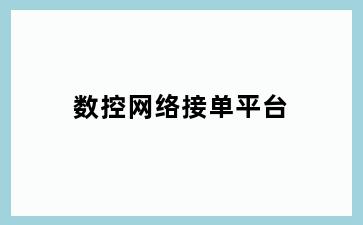 数控网络接单平台